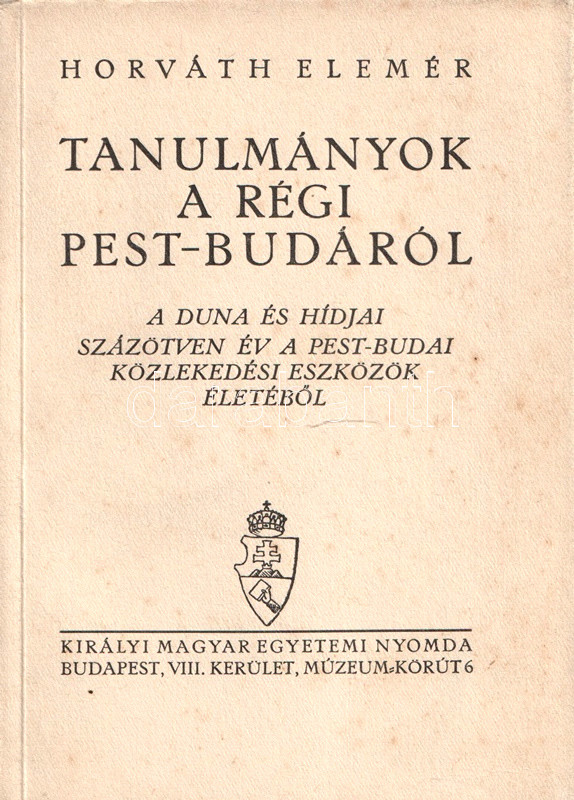 HORVÁTH ELEMÉR

TANULMÁNYOK A RÉGI PEST-BUDÁRÓL

A DUNA ÉS HÍDJAI
SZÁZÖTVEN ÉV A PEST-BUDAI KÖZLEKEDÉSI ESZKÖZÖK ÉLETÉBŐL

KIRÁLYI MAGYAR EGYETEMI NYOMDA
BUDAPEST, VIII. KERÜLET, MÚZEUM-KÖRÚT 6

darabanth